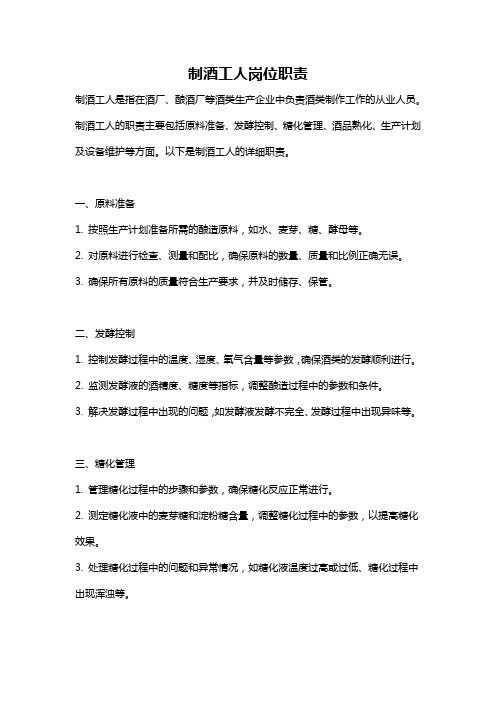 制酒工人岗位职责

制酒工人是指在酒厂、酿酒厂等酒类生产企业中负责酒类制作工作的从业人员。制酒工人的职责主要包括原料准备、发酵控制、糖化管理、酒品熟化、生产计划及设备维护等方面。以下是制酒工人的详细职责。

一、原料准备

1. 按照生产计划准备所需的酿造原料，如水、麦芽、糖、酵母等。

2. 对原料进行检查、测量和配比，确保原料的数量、质量和比例正确无误。

3. 确保所有原料的质量符合生产要求，并及时储存、保管。

二、发酵控制

1. 控制发酵过程中的温度、湿度、氧气含量等参数，确保酒类的发酵顺利进行。

2. 监测发酵液的酒精度、糖度等指标，调整酿造过程中的参数和条件。

3. 解决发酵过程中出现的问题，如发酵液发酵不完全、发酵过程中出现异味等。

三、糖化管理

1. 管理糖化过程中的步骤和参数，确保糖化反应正常进行。

2. 测定糖化液中的麦芽糖和淀粉糖含量，调整糖化过程中的参数，以提高糖化效果。

3. 处理糖化过程中的问题和异常情况，如糖化液温度过高或过低、糖化过程中出现浑浊等。